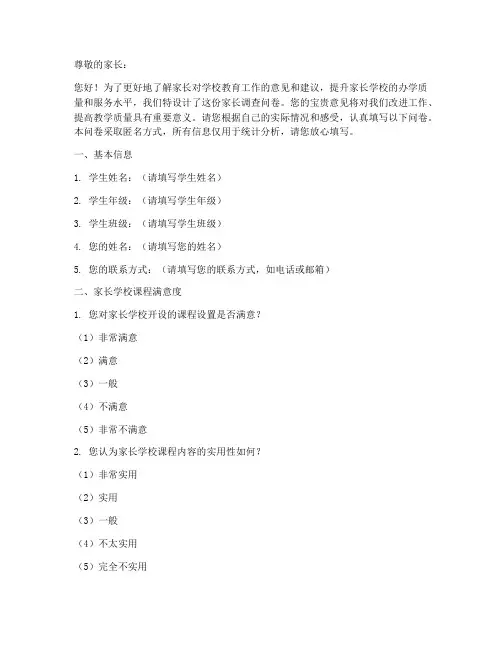 尊敬的家长：

您好！为了更好地了解家长对学校教育工作的意见和建议，提升家长学校的办学质量和服务水平，我们特设计了这份家长调查问卷。您的宝贵意见将对我们改进工作、提高教学质量具有重要意义。请您根据自己的实际情况和感受，认真填写以下问卷。本问卷采取匿名方式，所有信息仅用于统计分析，请您放心填写。

一、基本信息

1. 学生姓名：（请填写学生姓名）

2. 学生年级：（请填写学生年级）

3. 学生班级：（请填写学生班级）

4. 您的姓名：（请填写您的姓名）

5. 您的联系方式：（请填写您的联系方式，如电话或邮箱）

二、家长学校课程满意度

1. 您对家长学校开设的课程设置是否满意？

（1）非常满意

（2）满意

（3）一般

（4）不满意

（5）非常不满意

2. 您认为家长学校课程内容的实用性如何？

（1）非常实用

（2）实用

（3）一般

（4）不太实用

（5）完全不实用